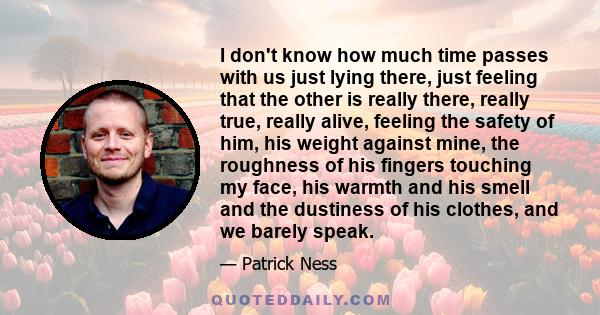 I don't know how much time passes with us just lying there, just feeling that the other is really there, really true, really alive, feeling the safety of him, his weight against mine, the roughness of his fingers touching my face, his warmth and his smell and the dustiness of his clothes, and we barely speak.

— Patrick Ness

QUOTEDDAILY.COM